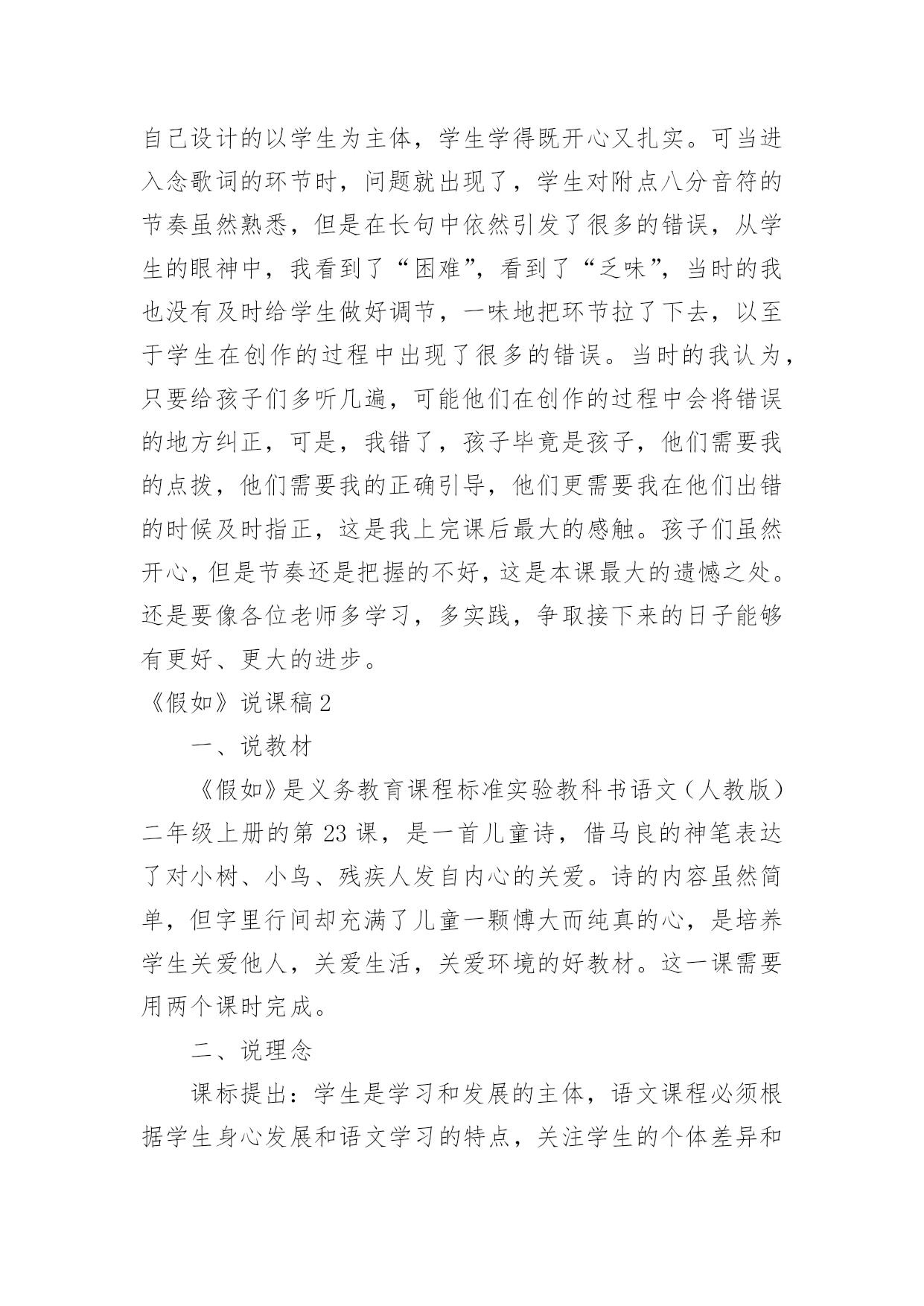 自己设计的以学生为主体，学生学得既开心又扎实。可当进入念歌词的环节时，问题就出现了，学生对附点八分音符的节奏虽然熟悉，但是在长句中依然引发了很多的错误，从学生的眼神中，我看到了“困难”，看到了“乏味”，当时的我也没有及时给学生做好调节，一味地把环节拉了下去，以至于学生在创作的过程中出现了很多的错误。当时的我认为，只要给孩子们多听几遍，可能他们在创作的过程中会将错误的地方纠正，可是，我错了，孩子毕竟是孩子，他们需要我的点拨，他们需要我的正确引导，他们更需要我在他们出错的时候及时指正，这是我上完课后最大的感触。孩子们虽然开心，但是节奏还是把握的不好，这是本课最大的遗憾之处。还是要像各位老师多学习，多实践，争取接下来的日子能够有更好、更大的进步。

《假如》说课稿 2

一、说教材

《假如》是义务教育课程标准实验教科书语文（人教版）二年级上册的第 23 课，是一首儿童诗，借马良的神笔表达了对小树、小鸟、残疾人发自内心的关爱。诗的内容虽然简单，但字里行间却充满了儿童一颗博大而纯真的心，是培养学生关爱他人，关爱生活，关爱环境的好教材。这一课需要用两个课时完成。

二、说理念

课标提出：学生是学习和发展的主体，语文课程必须根据学生身心发展和语文学习的特点，关注学生的个体差异和